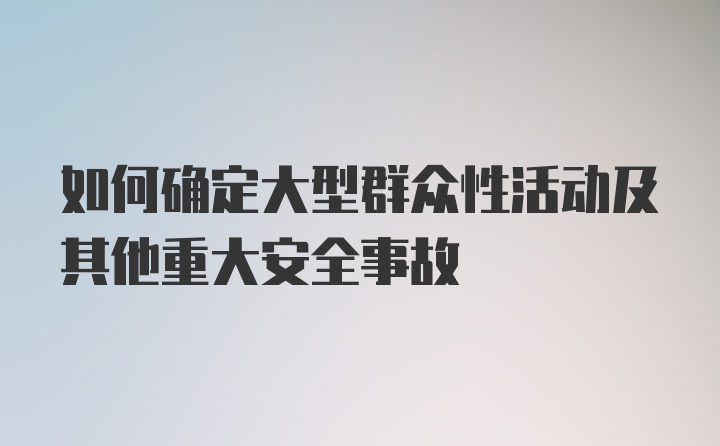 如何确定大型群众性活动及其他重大安全事故